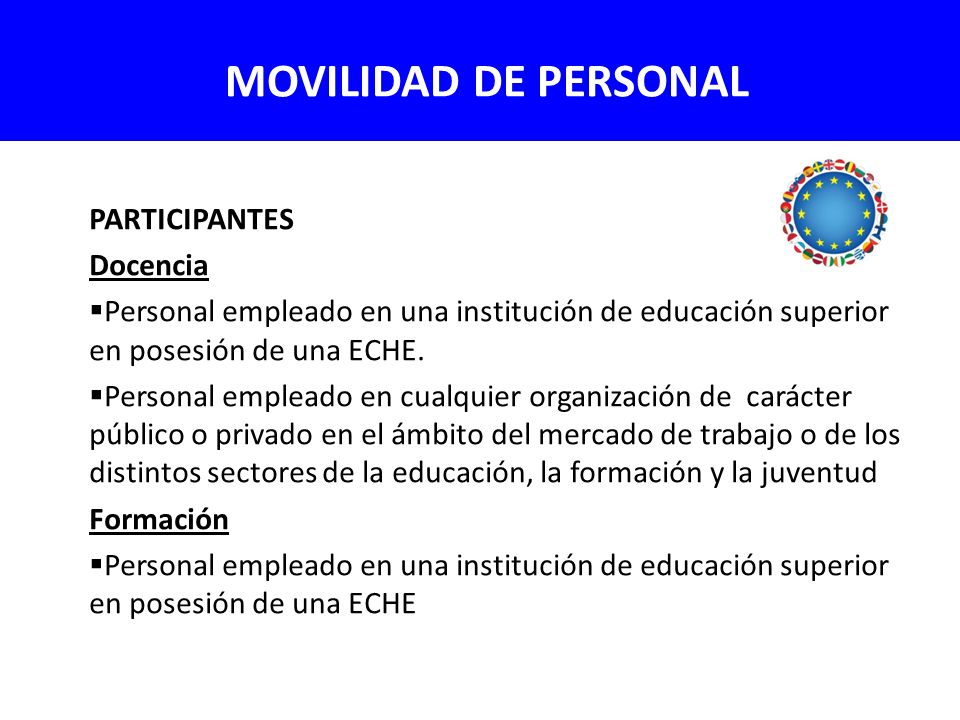 MOVILIDAD DE PERSONAL

PARTICIPANTES

Docencia

▪Personal empleado en una institución de educación superior en posesión de una ECHE.

▪Personal empleado en cualquier organización de carácter público o privado en el ámbito del mercado de trabajo o de los distintos sectores de la educación, la formación y la juventud

Formación

▪Personal empleado en una institución de educación superior en posesión de una ECHE